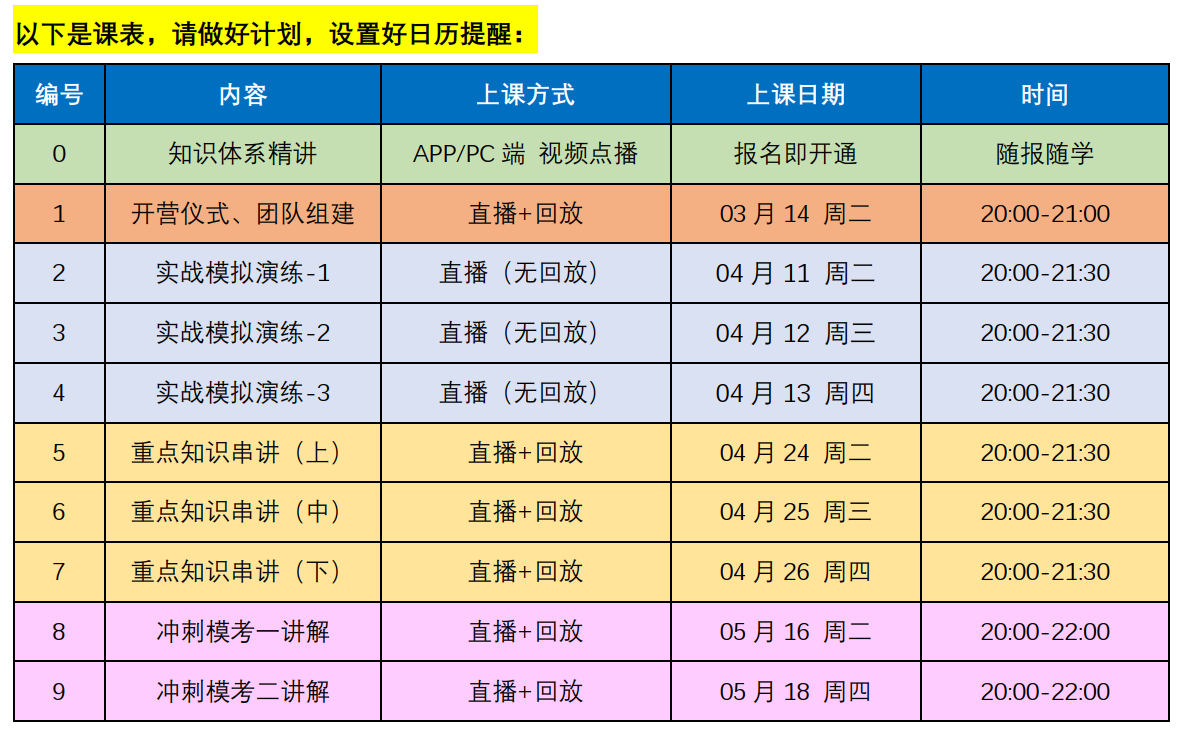 以下是课表，请做好计划，设置好日历提醒：

| 编号 | 内容 | 上课方式 | 上课日期 | 时间 |
|---|---|---|---|---|
| 0 | 知识体系精讲 | APP/PC 端 视频点播 | 报名即开通 | 随报随学 |
| 1 | 开营仪式、团队组建 | 直播+回放 | 03 月 14 周二 | 20:00-21:00 |
| 2 | 实战模拟演练-1 | 直播（无回放） | 04 月 11 周二 | 20:00-21:30 |
| 3 | 实战模拟演练-2 | 直播（无回放） | 04 月 12 周三 | 20:00-21:30 |
| 4 | 实战模拟演练-3 | 直播（无回放） | 04 月 13 周四 | 20:00-21:30 |
| 5 | 重点知识串讲（上） | 直播+回放 | 04 月 24 周二 | 20:00-21:30 |
| 6 | 重点知识串讲（中） | 直播+回放 | 04 月 25 周三 | 20:00-21:30 |
| 7 | 重点知识串讲（下） | 直播+回放 | 04 月 26 周四 | 20:00-21:30 |
| 8 | 冲刺模考一讲解 | 直播+回放 | 05 月 16 周二 | 20:00-22:00 |
| 9 | 冲刺模考二讲解 | 直播+回放 | 05 月 18 周四 | 20:00-22:00 |